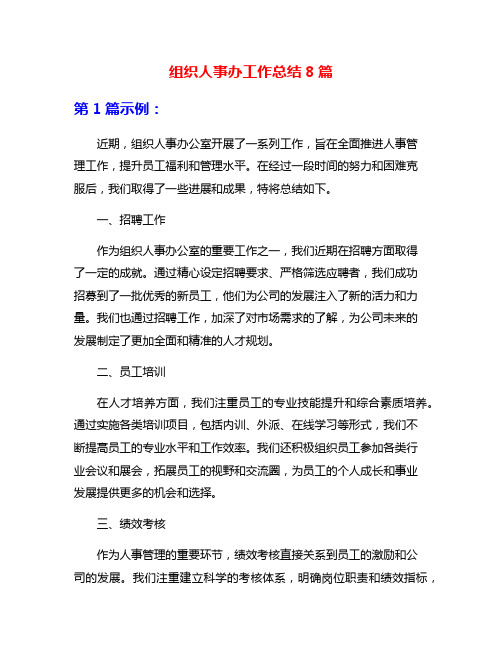 组织人事办工作总结 8 篇

第 1 篇示例：

近期，组织人事办公室开展了一系列工作，旨在全面推进人事管理工作，提升员工福利和管理水平。在经过一段时间的努力和困难克服后，我们取得了一些进展和成果，特将总结如下。

一、招聘工作

作为组织人事办公室的重要工作之一，我们近期在招聘方面取得了一定的成就。通过精心设定招聘要求、严格筛选应聘者，我们成功招募到了一批优秀的新员工，他们为公司的发展注入了新的活力和力量。我们也通过招聘工作，加深了对市场需求的了解，为公司未来的发展制定了更加全面和精准的人才规划。

二、员工培训

在人才培养方面，我们注重员工的专业技能提升和综合素质培养。通过实施各类培训项目，包括内训、外派、在线学习等形式，我们不断提高员工的专业水平和工作效率。我们还积极组织员工参加各类行业会议和展会，拓展员工的视野和交流圈，为员工的个人成长和事业发展提供更多的机会和选择。

三、绩效考核

作为人事管理的重要环节，绩效考核直接关系到员工的激励和公司的发展。我们注重建立科学的考核体系，明确岗位职责和绩效指标，